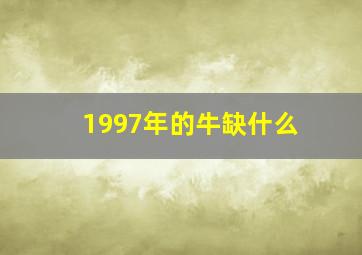 1997年的牛缺什么